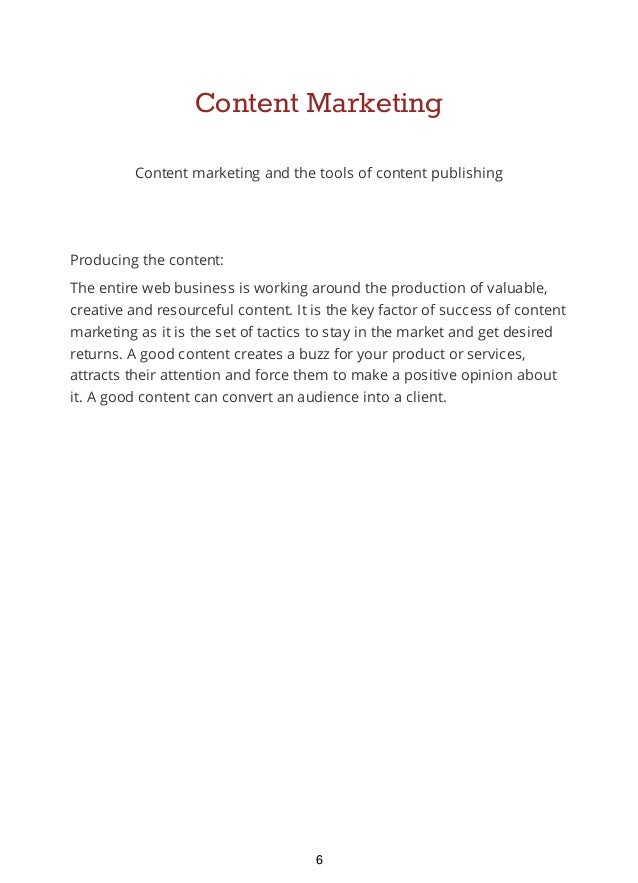 Content Marketing

Content marketing and the tools of content publishing

Producing the content:

The entire web business is working around the production of valuable, creative and resourceful content. It is the key factor of success of content marketing as it is the set of tactics to stay in the market and get desired returns. A good content creates a buzz for your product or services, attracts their attention and force them to make a positive opinion about it. A good content can convert an audience into a client.

6